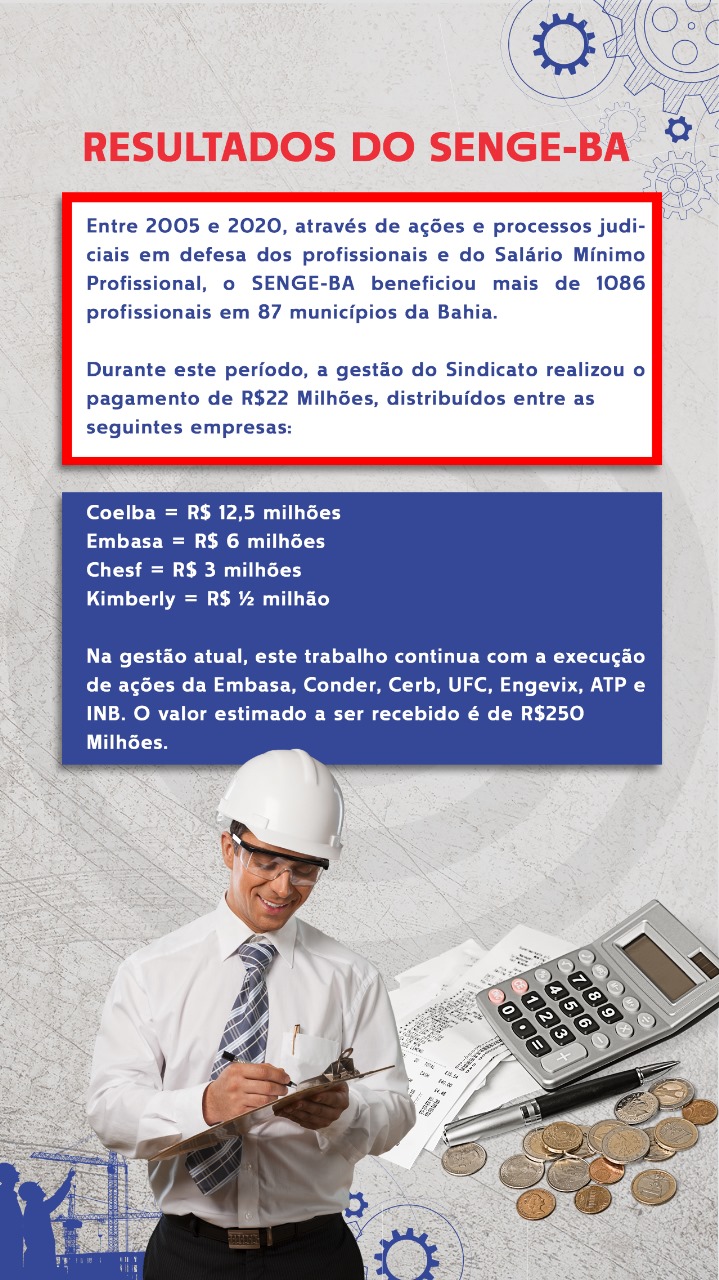 RESULTADOS DO SENGE-BA

Entre 2005 e 2020, através de ações e processos judiciais em defesa dos profissionais e do Salário Mínimo Profissional, o SENGE-BA beneficiou mais de 1086 profissionais em 87 municípios da Bahia.

Durante este período, a gestão do Sindicato realizou o pagamento de R$22 Milhões, distribuídos entre as seguintes empresas:

Coelba = R$ 12,5 milhões
Embasa = R$ 6 milhões
Chesf = R$ 3 milhões
Kimberly = R$ ½ milhão

Na gestão atual, este trabalho continua com a execução de ações da Embasa, Conder, Cerb, UFC, Engevix, ATP e INB. O valor estimado a ser recebido é de R$250 Milhões.